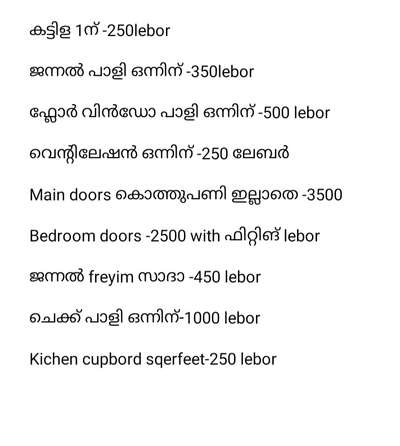 കട്ടിള 1ന് -250lebor

ജന്നൽ പാളി ഒന്നിന് -350lebor

ഫ്ലോർ വിൻഡോ പാളി ഒന്നിന് -500 lebor

വെന്റിലേഷൻ ഒന്നിന് -250 ലേബർ

Main doors കൊത്തുപണി ഇല്ലാതെ -3500

Bedroom doors -2500 with ഫിറ്റിങ് lebor

ജന്നൽ freyim സാദാ -450 lebor

ചെക്ക് പാളി ഒന്നിന്-1000 lebor

Kichen cupbord sqerfeet-250 lebor